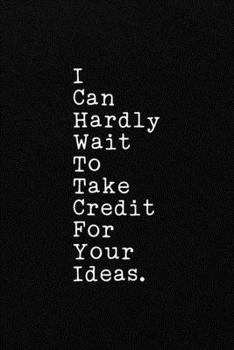 I
Can
Hardly
Wait
To
Take
Credit
For
Your
Ideas.